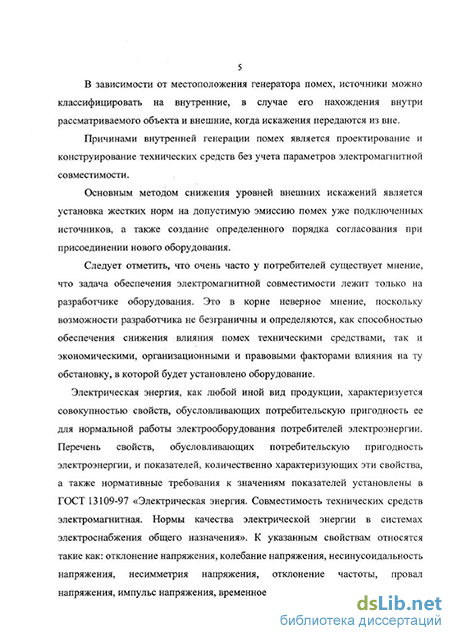 5

В зависимости от местоположения генератора помех, источники можно классифицировать на внутренние, в случае его нахождения внутри рассматриваемого объекта и внешние, когда искажения передаются из вне.

Причинами внутренней генерации помех является проектирование и конструирование технических средств без учета параметров электромагнитной совместимости.

Основным методом снижения уровней внешних искажений является установка жестких норм на допустимую эмиссию помех уже подключенных источников, а также создание определенного порядка согласования при присоединении нового оборудования.

Следует отметить, что очень часто у потребителей существует мнение, что задача обеспечения электромагнитной совместимости лежит только на разработчике оборудования. Это в корне неверное мнение, поскольку возможности разработчика не безграничны и определяются, как способностью обеспечения снижения влияния помех техническими средствами, так и экономическими, организационными и правовыми факторами влияния на ту обстановку, в которой будет установлено оборудование.

Электрическая энергия, как любой иной вид продукции, характеризуется совокупностью свойств, обусловливающих потребительскую пригодность ее для нормальной работы электрооборудования потребителей электроэнергии. Перечень свойств, обусловливающих потребительскую пригодность электроэнергии, и показателей, количественно характеризующих эти свойства, а также нормативные требования к значениям показателей установлены в ГОСТ 13109-97 «Электрическая энергия. Совместимость технических средств электромагнитная. Нормы качества электрической энергии в системах электроснабжения общего назначения». К указанным свойствам относятся такие как: отклонение напряжения, колебание напряжения, несинусоидальность напряжения, несимметрия напряжения, отклонение частоты, провал напряжения, импульс напряжения, временное

dsLib.net
библиотека диссертаций